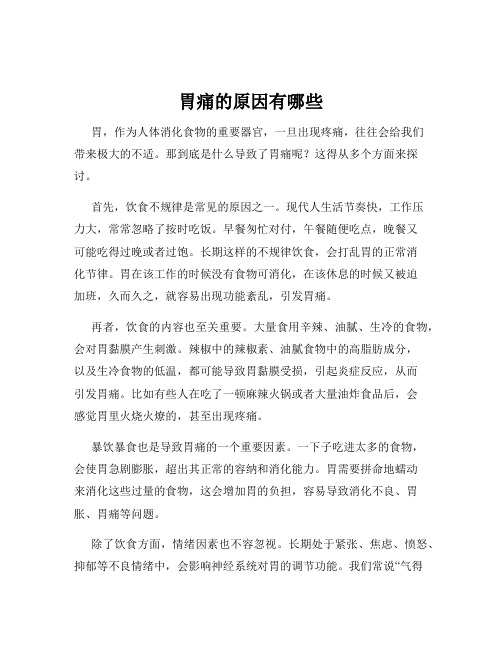 胃痛的原因有哪些

胃，作为人体消化食物的重要器官，一旦出现疼痛，往往会给我们带来极大的不适。那到底是什么导致了胃痛呢？这得从多个方面来探讨。

首先，饮食不规律是常见的原因之一。现代人生活节奏快，工作压力大，常常忽略了按时吃饭。早餐匆忙对付，午餐随便吃点，晚餐又可能吃得过晚或者过饱。长期这样的不规律饮食，会打乱胃的正常消化节律。胃在该工作的时候没有食物可消化，在该休息的时候又被迫加班，久而久之，就容易出现功能紊乱，引发胃痛。

再者，饮食的内容也至关重要。大量食用辛辣、油腻、生冷的食物，会对胃黏膜产生刺激。辣椒中的辣椒素、油腻食物中的高脂肪成分，以及生冷食物的低温，都可能导致胃黏膜受损，引起炎症反应，从而引发胃痛。比如有些人在吃了一顿麻辣火锅或者大量油炸食品后，会感觉胃里火烧火燎的，甚至出现疼痛。

暴饮暴食也是导致胃痛的一个重要因素。一下子吃进太多的食物，会使胃急剧膨胀，超出其正常的容纳和消化能力。胃需要拼命地蠕动来消化这些过量的食物，这会增加胃的负担，容易导致消化不良、胃胀、胃痛等问题。

除了饮食方面，情绪因素也不容忽视。长期处于紧张、焦虑、愤怒、抑郁等不良情绪中，会影响神经系统对胃的调节功能。我们常说“气得